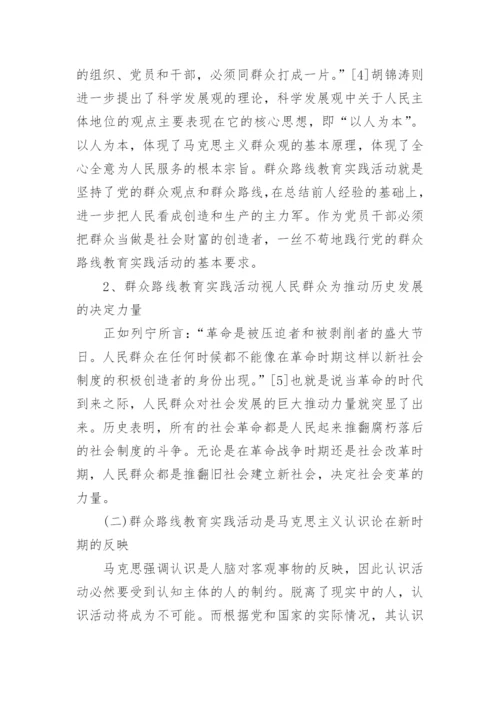 的组织、党员和干部，必须同群众打成一片。”[4]胡锦涛则进一步提出了科学发展观的理论，科学发展观中关于人民主体地位的观点主要表现在它的核心思想，即“以人为本”。以人为本，体现了马克思主义群众观的基本原理，体现了全心全意为人民服务的根本宗旨。群众路线教育实践活动就是坚持了党的群众观点和群众路线，在总结前人经验的基础上，进一步把人民看成创造和生产的主力军。作为党员干部必须把群众当做是社会财富的创造者，一丝不苟地践行党的群众路线教育实践活动的基本要求。

2、群众路线教育实践活动视人民群众为推动历史发展的决定力量

正如列宁所言：“革命是被压迫者和被剥削者的盛大节日。人民群众在任何时候都不能像在革命时期这样以新社会制度的积极创造者的身份出现。”[5]也就是说当革命的时代到来之际，人民群众对社会发展的巨大推动力量就突显了出来。历史表明，所有的社会革命都是人民起来推翻腐朽落后的社会制度的斗争。无论是在革命战争时期还是社会改革时期，人民群众都是推翻旧社会建立新社会，决定社会变革的力量。

(二)群众路线教育实践活动是马克思主义认识论在新时期的反映

马克思强调认识是人脑对客观事物的反映，因此认识活动必然要受到认知主体的人的制约。脱离了现实中的人，认识活动将成为不可能。而根据党和国家的实际情况，其认识